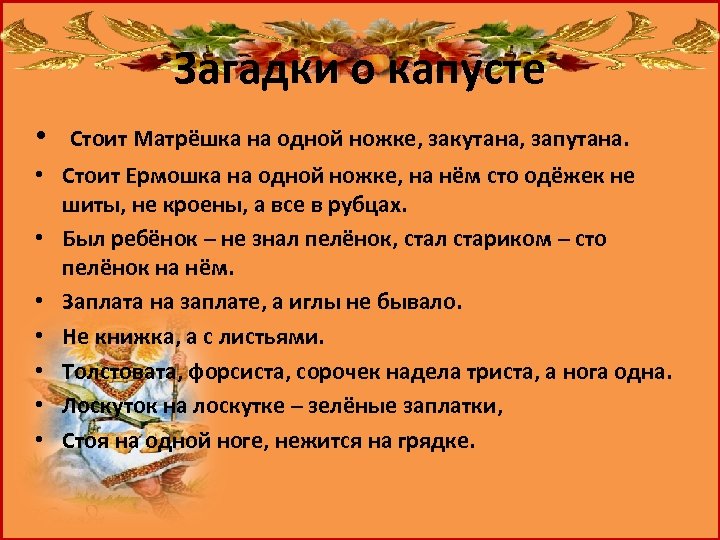 Загадки о капусте

• Стоит Матрёшка на одной ножке, закутана, запутана.
• Стоит Ермошка на одной ножке, на нём сто одёжек не шиты, не кроены, а все в рубцах.
• Был ребёнок – не знал пелёнок, стал стариком – сто пелёнок на нём.
• Заплата на заплате, а иглы не бывало.
• Не книжка, а с листьями.
• Толстовата, форсиста, сорочек надела триста, а нога одна.
• Лоскуток на лоскутке – зелёные заплатки,
• Стоя на одной ноге, нежится на грядке.